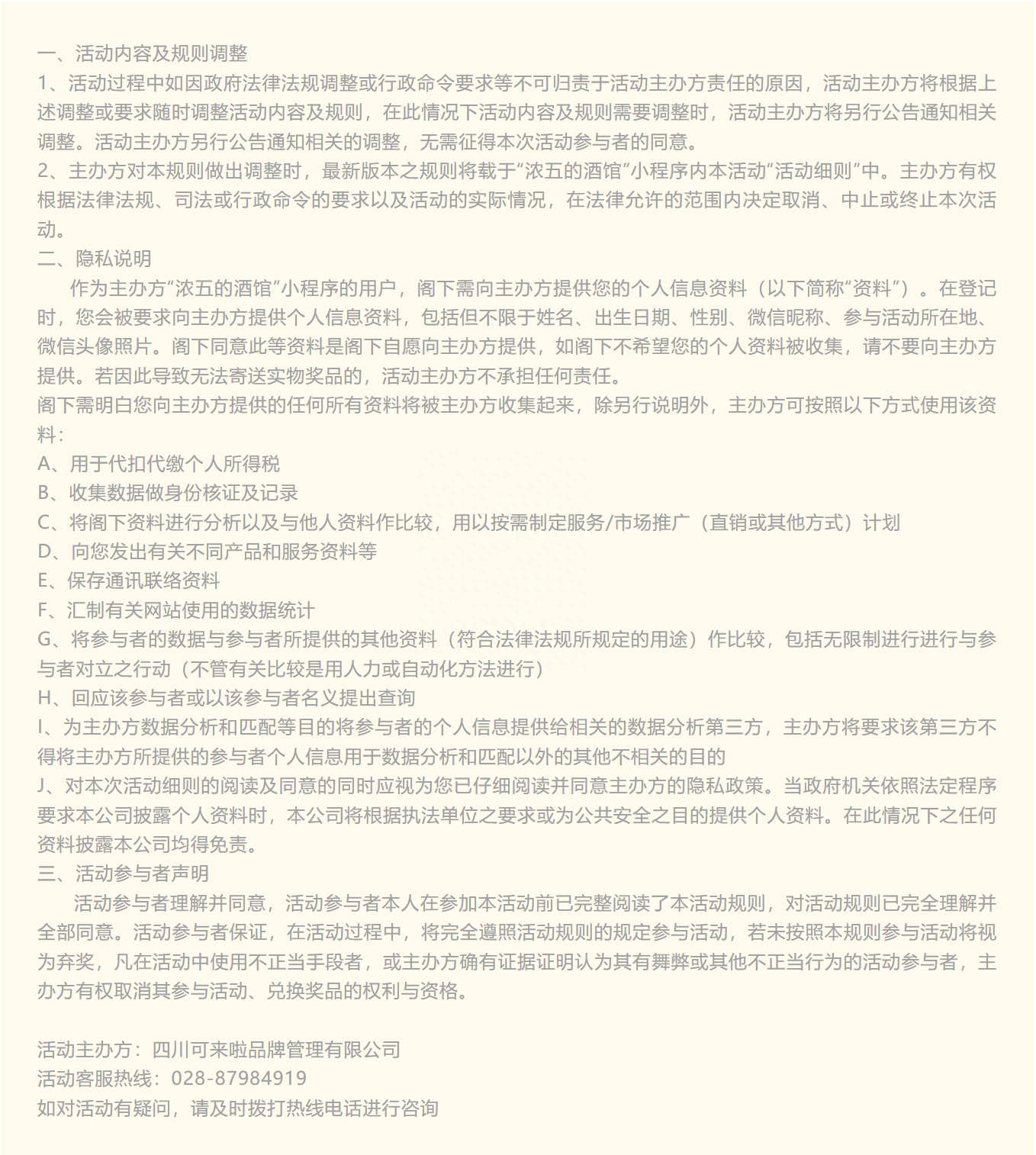 一、活动内容及规则调整
1、活动过程中如因政府法律法规调整或行政命令要求等不可归责于活动主办方责任的原因，活动主办方将根据上述调整或要求随时调整活动内容及规则，在此情况下活动内容及规则需要调整时，活动主办方将另行公告通知相关调整。活动主办方另行公告通知相关的调整，无需征得本次活动参与者的同意。
2、主办方对本规则做出调整时，最新版本之规则将载于“浓五的酒馆”小程序内本活动“活动细则”中。主办方有权根据法律法规、司法或行政命令的要求以及活动的实际情况，在法律允许的范围内决定取消、中止或终止本次活动。
二、隐私说明
作为主办方“浓五的酒馆”小程序的用户，阁下需向主办方提供您的个人信息资料（以下简称“资料”）。在登记时，您会被要求向主办方提供个人信息资料，包括但不限于姓名、出生日期、性别、微信昵称、参与活动所在地、微信头像照片。阁下同意此等资料是阁下自愿向主办方提供，如阁下不希望您的个人资料被收集，请不要向主办方提供。若因此导致无法寄送实物奖品的，活动主办方不承担任何责任。
阁下需明白您向主办方提供的任何所有资料将被主办方收集起来，除另行说明外，主办方可按照以下方式使用该资料：
A、用于代扣代缴个人所得税
B、收集数据做身份核证及记录
C、将阁下资料进行分析以及与他人资料作比较，用以按需制定服务/市场推广（直销或其他方式）计划
D、向您发出有关不同产品和服务资料等
E、保存通讯联络资料
F、汇制有关网站使用的数据统计
G、将参与者的数据与参与者所提供的其他资料（符合法律法规所规定的用途）作比较，包括无限制进行进行与参与者对立之行动（不管有关比较是用人力或自动化方法进行）
H、回应该参与者或以该参与者名义提出查询
I、为主办方数据分析和匹配等目的将参与者的个人信息提供给相关的数据分析第三方，主办方将要求该第三方不得将主办方所提供的参与者个人信息用于数据分析和匹配以外的其他不相关的目的
J、对本次活动细则的阅读及同意的同时应视为您已仔细阅读并同意主办方的隐私政策。当政府机关依照法定程序要求本公司披露个人资料时，本公司将根据执法单位之要求或为公共安全之目的提供个人资料。在此情况下之任何资料披露本公司均得免责。
三、活动参与者声明
活动参与者理解并同意，活动参与者本人在参加本活动前已完整阅读了本活动规则，对活动规则已完全理解并全部同意。活动参与者保证，在活动过程中，将完全遵照活动规则的规定参与活动，若未按照本规则参与活动将视为弃奖，凡在活动中使用不正当手段者，或主办方确有证据证明认为其有舞弊或其他不正当行为的活动参与者，主办方有权取消其参与活动、兑换奖品的权利与资格。

活动主办方：四川可来啦品牌管理有限公司
活动客服热线：028-87984919
如对活动有疑问，请及时拨打热线电话进行咨询